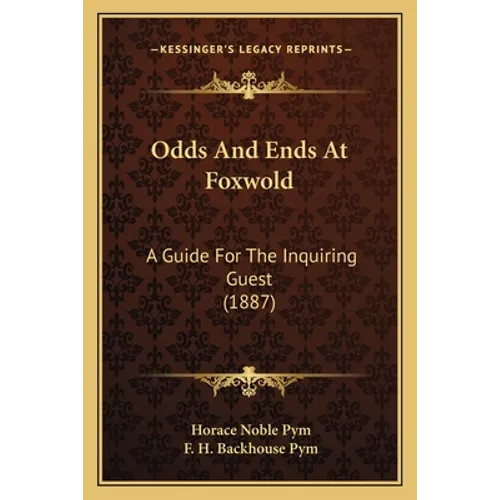 —KESSINGER'S LEGACY REPRINTS—

Odds And Ends At Foxwold

A Guide For The Inquiring Guest
(1887)

Horace Noble Pym
F. H. Backhouse Pym